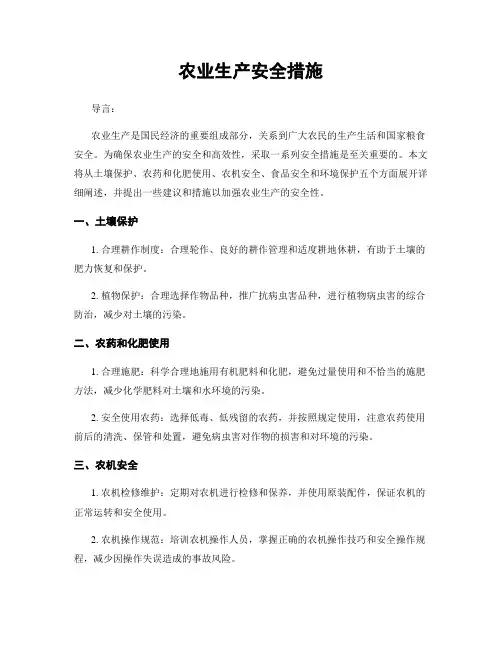 农业生产安全措施

导言：

农业生产是国民经济的重要组成部分，关系到广大农民的生产生活和国家粮食安全。为确保农业生产的安全和高效性，采取一系列安全措施是至关重要的。本文将从土壤保护、农药和化肥使用、农机安全、食品安全和环境保护五个方面展开详细阐述，并提出一些建议和措施以加强农业生产的安全性。

一、土壤保护

1. 合理耕作制度：合理轮作、良好的耕作管理和适度耕地休耕，有助于土壤的肥力恢复和保护。

2. 植物保护：合理选择作物品种，推广抗病虫害品种，进行植物病虫害的综合防治，减少对土壤的污染。

二、农药和化肥使用

1. 合理施肥：科学合理地施用有机肥料和化肥，避免过量使用和不恰当的施肥方法，减少化学肥料对土壤和水环境的污染。

2. 安全使用农药：选择低毒、低残留的农药，并按照规定使用，注意农药使用前后的清洗、保管和处置，避免病虫害对作物的损害和对环境的污染。

三、农机安全

1. 农机检修维护：定期对农机进行检修和保养，并使用原装配件，保证农机的正常运转和安全使用。

2. 农机操作规范：培训农机操作人员，掌握正确的农机操作技巧和安全操作规程，减少因操作失误造成的事故风险。